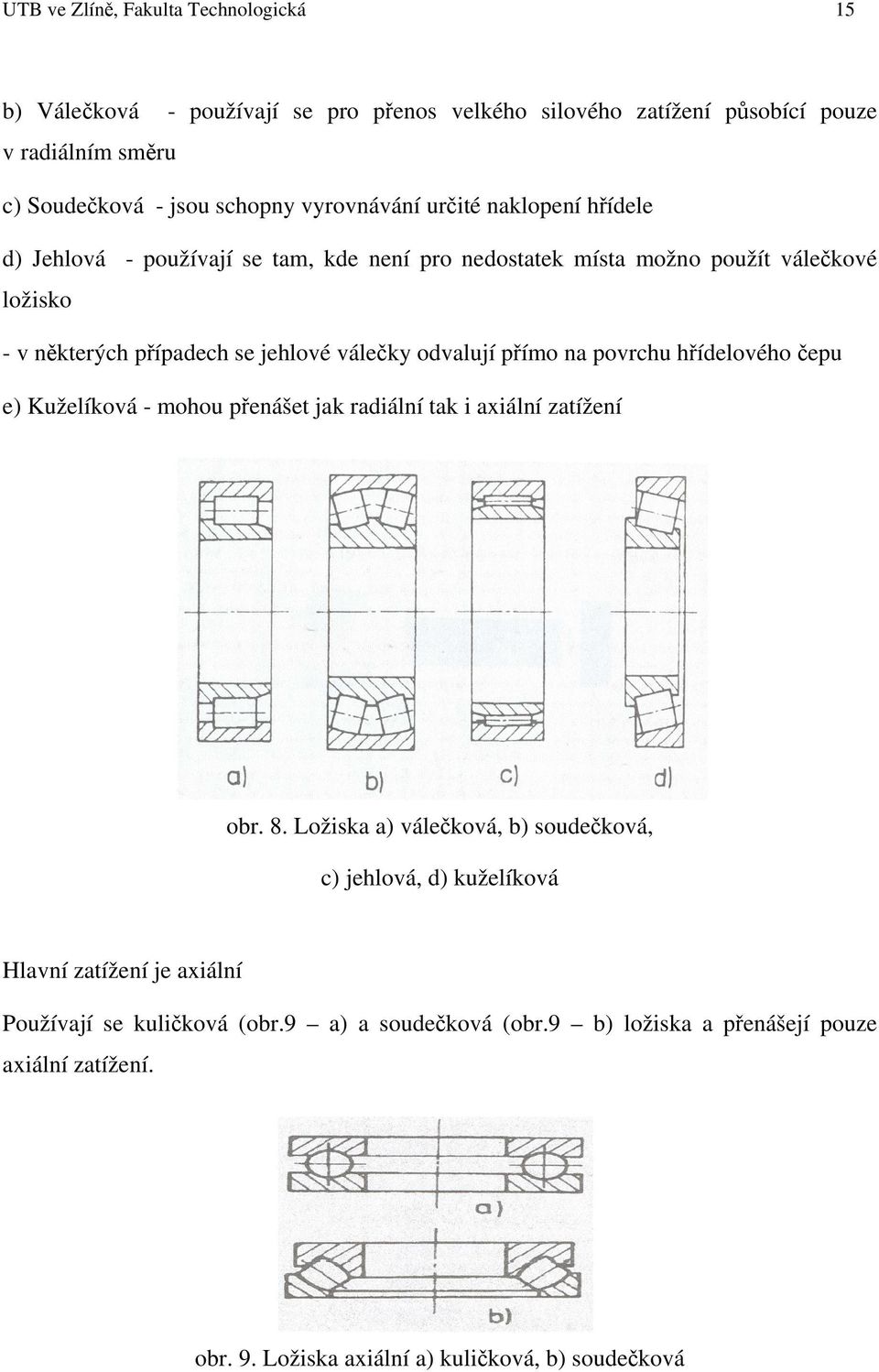 UTB ve Zlíně, Fakulta Technologická 15

b) Válečková - používají se pro přenos velkého silového zatížení působící pouze v radiálním směru

c) Soudečková - jsou schopny vyrovnávání určité naklopení hřídele

d) Jehlová - používají se tam, kde není pro nedostatek místa možno použít válečkové ložisko

- v některých případech se jehlové válečky odvalují přímo na povrchu hřídelového čepu

e) Kuželíková - mohou přenášet jak radiální tak i axiální zatížení

a) b) c) d)

obr. 8. Ložiska a) válečková, b) soudečková,

c) jehlová, d) kuželíková

Hlavní zatížení je axiální

Používají se kuličková (obr.9 – a) a soudečková (obr.9 – b) ložiska a přenášejí pouze axiální zatížení.

a)

b)

obr. 9. Ložiska axiální a) kuličková, b) soudečková